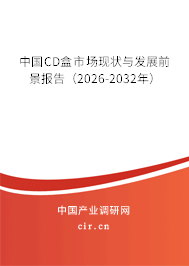 中国CD盒市场现状与发展前景报告（2026-2032年）

中国产业调研网

cir.cn